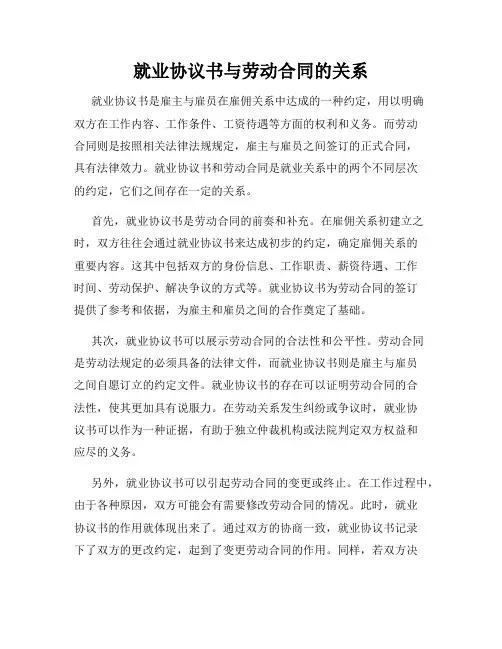 就业协议书与劳动合同的关系

就业协议书是雇主与雇员在雇佣关系中达成的一种约定，用以明确双方在工作内容、工作条件、工资待遇等方面的权利和义务。而劳动合同则是按照相关法律法规规定，雇主与雇员之间签订的正式合同，具有法律效力。就业协议书和劳动合同是就业关系中的两个不同层次的约定，它们之间存在一定的关系。

首先，就业协议书是劳动合同的前奏和补充。在雇佣关系初建立之时，双方往往会通过就业协议书来达成初步的约定，确定雇佣关系的重要内容。这其中包括双方的身份信息、工作职责、薪资待遇、工作时间、劳动保护、解决争议的方式等。就业协议书为劳动合同的签订提供了参考和依据，为雇主和雇员之间的合作奠定了基础。

其次，就业协议书可以展示劳动合同的合法性和公平性。劳动合同是劳动法规定的必须具备的法律文件，而就业协议书则是雇主与雇员之间自愿订立的约定文件。就业协议书的存在可以证明劳动合同的合法性，使其更加具有说服力。在劳动关系发生纠纷或争议时，就业协议书可以作为一种证据，有助于独立仲裁机构或法院判定双方权益和应尽的义务。

另外，就业协议书可以引起劳动合同的变更或终止。在工作过程中，由于各种原因，双方可能会有需要修改劳动合同的情况。此时，就业协议书的作用就体现出来了。通过双方的协商一致，就业协议书记录下了双方的更改约定，起到了变更劳动合同的作用。同样，若双方决